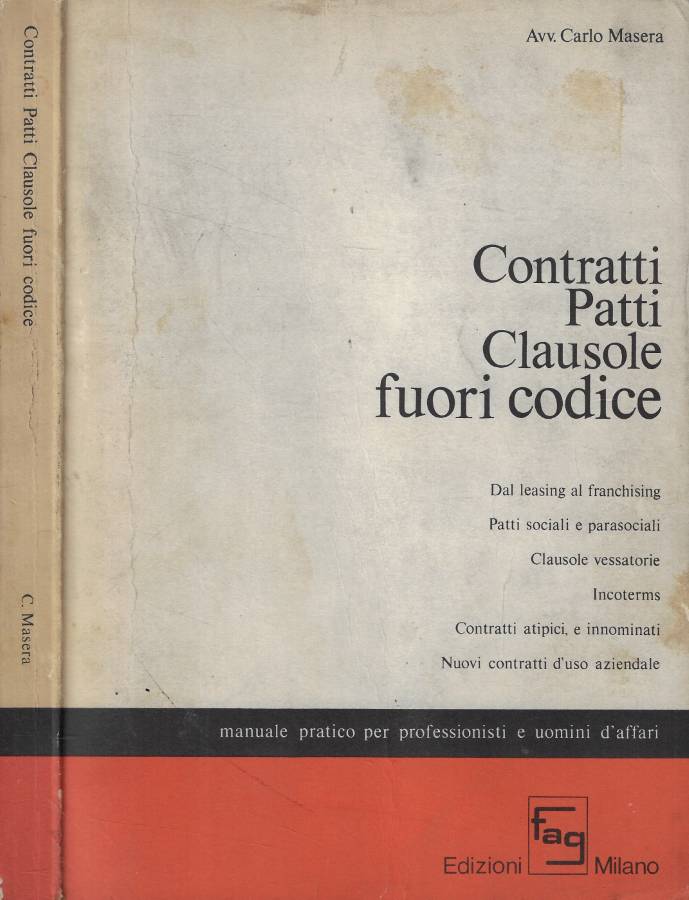 Contratti Patti Clausole fuori codice

C. Masera

Avv. Carlo Masera

Contratti
Patti
Clausole
fuori codice

Dal leasing al franchising

Patti sociali e parasociali

Clausole vessatorie

Incoterms

Contratti atipici, e innominati

Nuovi contratti d'uso aziendale

manuale pratico per professionisti e uomini d'affari

fag

Edizioni Milano